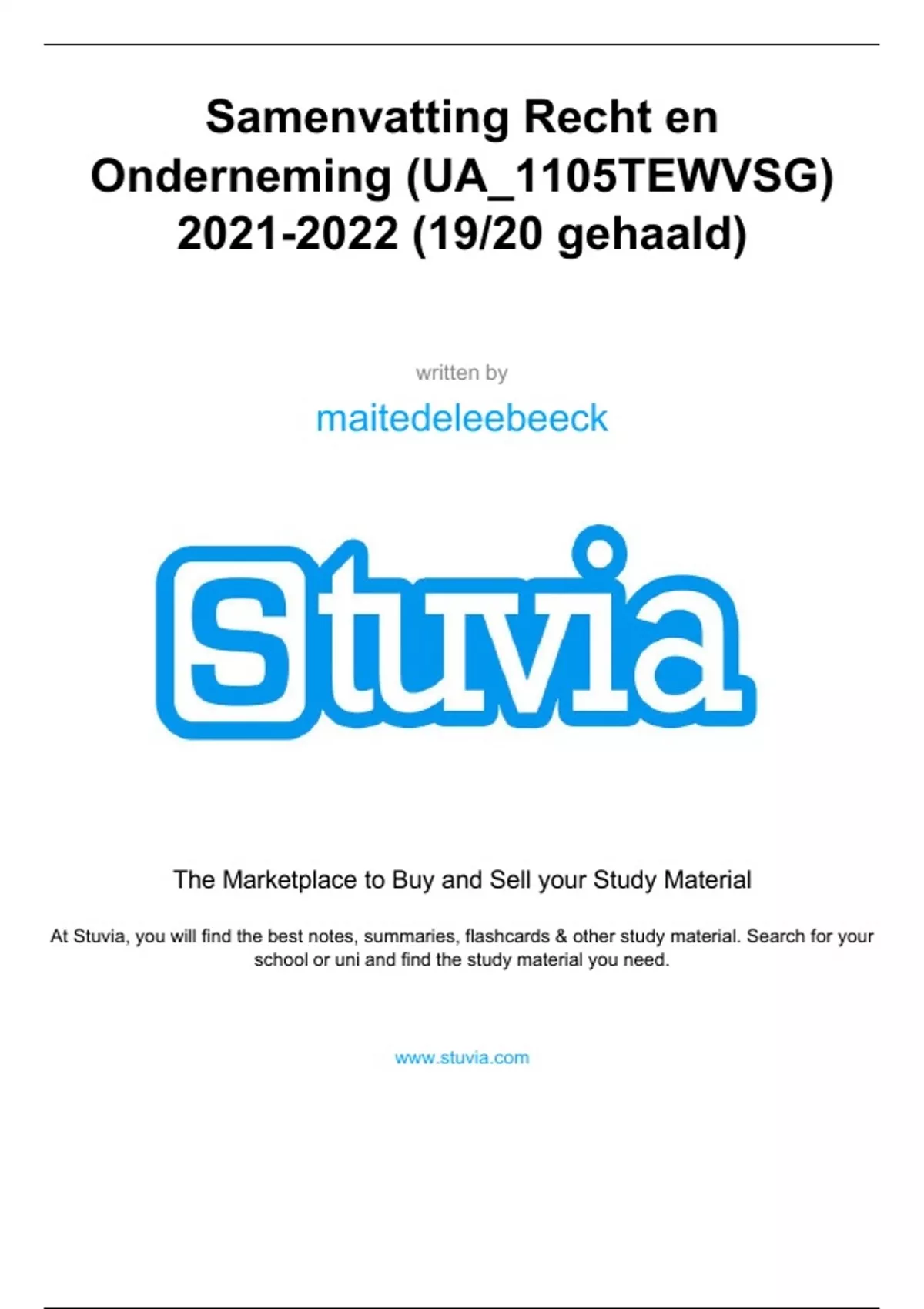 Samenvatting Recht en Onderneming (UA_1105TEWVSG) 2021-2022 (19/20 gehaald)

written by

maitedeleebeeck

Stuvia

The Marketplace to Buy and Sell your Study Material

At Stuvia, you will find the best notes, summaries, flashcards & other study material. Search for your school or uni and find the study material you need.

www.stuvia.com